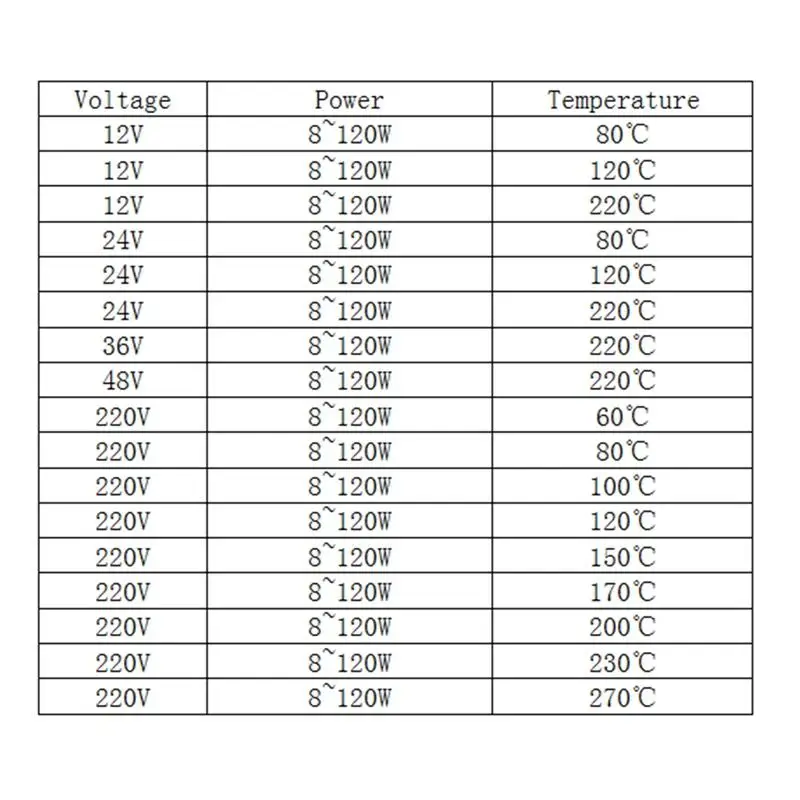 | Voltage | Power | Temperature |
|---|---|---|
| 12V | 8~120W | 80℃ |
| 12V | 8~120W | 120℃ |
| 12V | 8~120W | 220℃ |
| 24V | 8~120W | 80℃ |
| 24V | 8~120W | 120℃ |
| 24V | 8~120W | 220℃ |
| 36V | 8~120W | 220℃ |
| 48V | 8~120W | 220℃ |
| 220V | 8~120W | 60℃ |
| 220V | 8~120W | 80℃ |
| 220V | 8~120W | 100℃ |
| 220V | 8~120W | 120℃ |
| 220V | 8~120W | 150℃ |
| 220V | 8~120W | 170℃ |
| 220V | 8~120W | 200℃ |
| 220V | 8~120W | 230℃ |
| 220V | 8~120W | 270℃ |